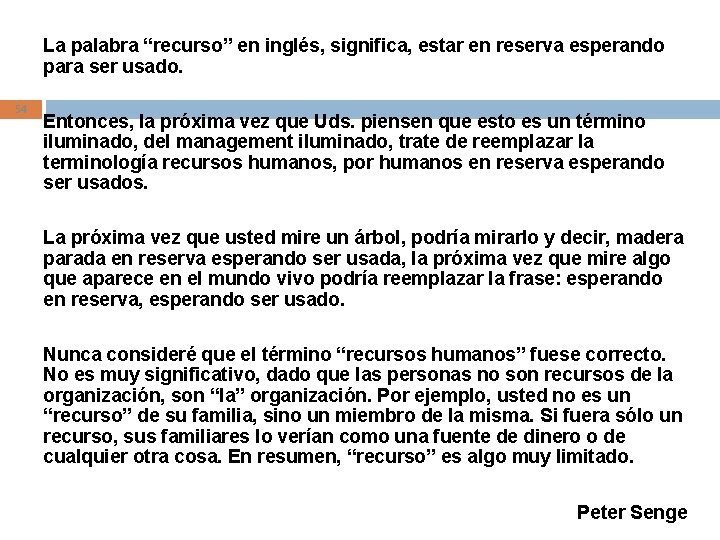 La palabra “recurso” en inglés, significa, estar en reserva esperando para ser usado.

54

Entonces, la próxima vez que Uds. piensen que esto es un término iluminado, del management iluminado, trate de reemplazar la terminología recursos humanos, por humanos en reserva esperando ser usados.

La próxima vez que usted mire un árbol, podría mirarlo y decir, madera parada en reserva esperando ser usada, la próxima vez que mire algo que aparece en el mundo vivo podría reemplazar la frase: esperando en reserva, esperando ser usado.

Nunca consideré que el término “recursos humanos” fuese correcto. No es muy significativo, dado que las personas no son recursos de la organización, son “la” organización. Por ejemplo, usted no es un “recurso” de su familia, sino un miembro de la misma. Si fuera sólo un recurso, sus familiares lo verían como una fuente de dinero o de cualquier otra cosa. En resumen, “recurso” es algo muy limitado.

Peter Senge